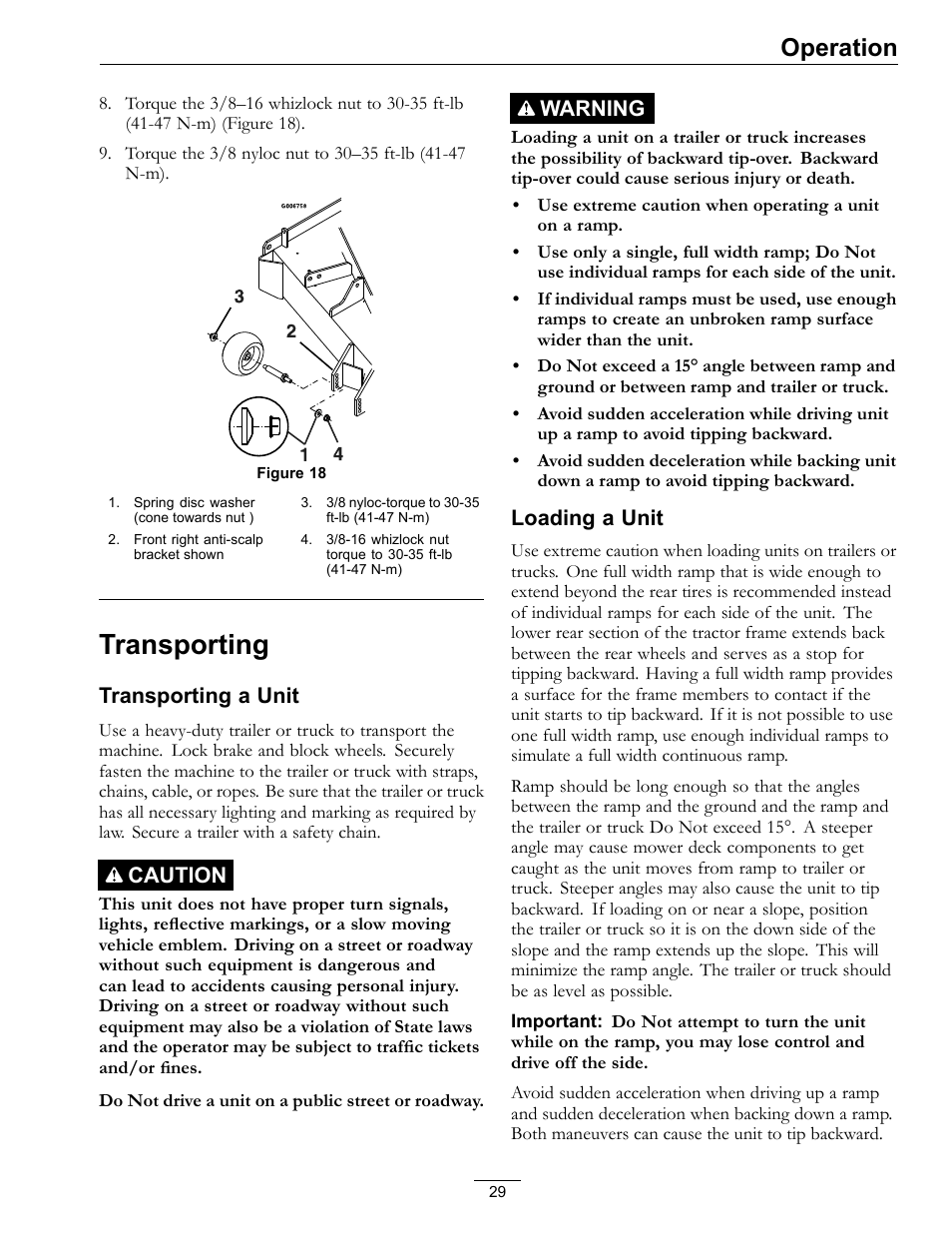 Operation

8. Torque the 3/8–16 whizlock nut to 30-35 ft-lb (41-47 N-m) (Figure 18).

9. Torque the 3/8 nyloc nut to 30–35 ft-lb (41-47 N-m).

G006758

3

2

1 4

Figure 18

1. Spring disc washer (cone towards nut )
2. Front right anti-scalp bracket shown
3. 3/8 nyloc-torque to 30-35 ft-lb (41-47 N-m)
4. 3/8-16 whizlock nut torque to 30-35 ft-lb (41-47 N-m)

Transporting

Transporting a Unit

Use a heavy-duty trailer or truck to transport the machine. Lock brake and block wheels. Securely fasten the machine to the trailer or truck with straps, chains, cable, or ropes. Be sure that the trailer or truck has all necessary lighting and marking as required by law. Secure a trailer with a safety chain.

CAUTION

This unit does not have proper turn signals, lights, reflective markings, or a slow moving vehicle emblem. Driving on a street or roadway without such equipment is dangerous and can lead to accidents causing personal injury. Driving on a street or roadway without such equipment may also be a violation of State laws and the operator may be subject to traffic tickets and/or fines.

Do Not drive a unit on a public street or roadway.

WARNING

Loading a unit on a trailer or truck increases the possibility of backward tip-over. Backward tip-over could cause serious injury or death.

• Use extreme caution when operating a unit on a ramp.
• Use only a single, full width ramp; Do Not use individual ramps for each side of the unit.
• If individual ramps must be used, use enough ramps to create an unbroken ramp surface wider than the unit.
• Do Not exceed a 15° angle between ramp and ground or between ramp and trailer or truck.
• Avoid sudden acceleration while driving unit up a ramp to avoid tipping backward.
• Avoid sudden deceleration while backing unit down a ramp to avoid tipping backward.

Loading a Unit

Use extreme caution when loading units on trailers or trucks. One full width ramp that is wide enough to extend beyond the rear tires is recommended instead of individual ramps for each side of the unit. The lower rear section of the tractor frame extends back between the rear wheels and serves as a stop for tipping backward. Having a full width ramp provides a surface for the frame members to contact if the unit starts to tip backward. If it is not possible to use one full width ramp, use enough individual ramps to simulate a full width continuous ramp.

Ramp should be long enough so that the angles between the ramp and the ground and the ramp and the trailer or truck Do Not exceed 15°. A steeper angle may cause mower deck components to get caught as the unit moves from ramp to trailer or truck. Steeper angles may also cause the unit to tip backward. If loading on or near a slope, position the trailer or truck so it is on the down side of the slope and the ramp extends up the slope. This will minimize the ramp angle. The trailer or truck should be as level as possible.

Important: Do Not attempt to turn the unit while on the ramp, you may lose control and drive off the side.

Avoid sudden acceleration when driving up a ramp and sudden deceleration when backing down a ramp. Both maneuvers can cause the unit to tip backward.

29